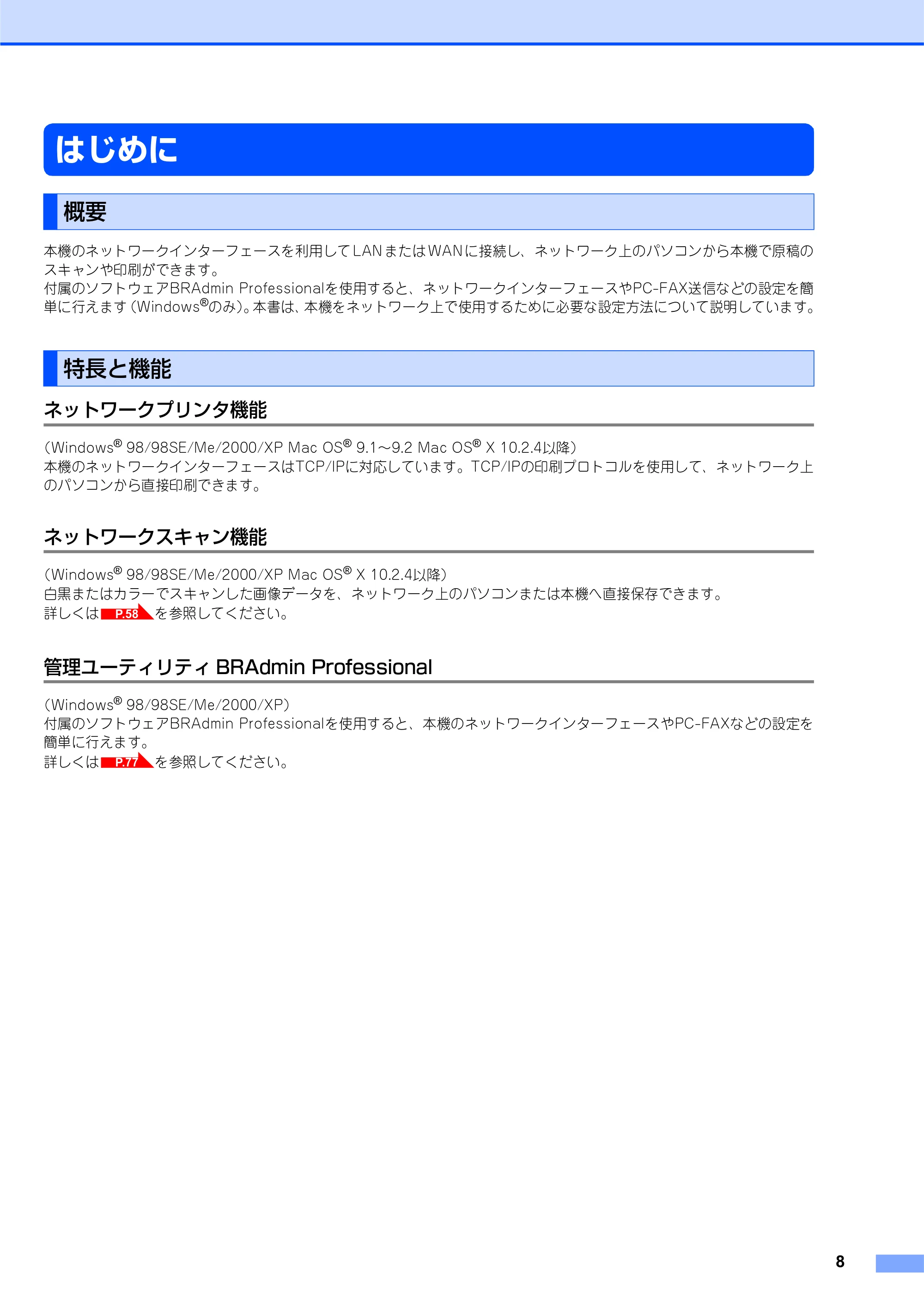 はじめに

概要

本機のネットワークインターフェースを利用してLANまたはWANに接続し、ネットワーク上のパソコンから本機で原稿のスキャンや印刷ができます。
付属のソフトウェアBRAdmin Professionalを使用すると、ネットワークインターフェースやPC-FAX送信などの設定を簡単に行えます（Windows®のみ）。本書は、本機をネットワーク上で使用するために必要な設定方法について説明しています。

特長と機能

ネットワークプリンタ機能

（Windows® 98/98SE/Me/2000/XP Mac OS® 9.1～9.2 Mac OS® X 10.2.4以降）
本機のネットワークインターフェースはTCP/IPに対応しています。TCP/IPの印刷プロトコルを使用して、ネットワーク上のパソコンから直接印刷できます。

ネットワークスキャン機能

（Windows® 98/98SE/Me/2000/XP Mac OS® X 10.2.4以降）
白黒またはカラーでスキャンした画像データを、ネットワーク上のパソコンまたは本機へ直接保存できます。
詳しくは P.58 を参照してください。

管理ユーティリティ BRAdmin Professional

（Windows® 98/98SE/Me/2000/XP）
付属のソフトウェアBRAdmin Professionalを使用すると、本機のネットワークインターフェースやPC-FAXなどの設定を簡単に行えます。
詳しくは P.77 を参照してください。

8